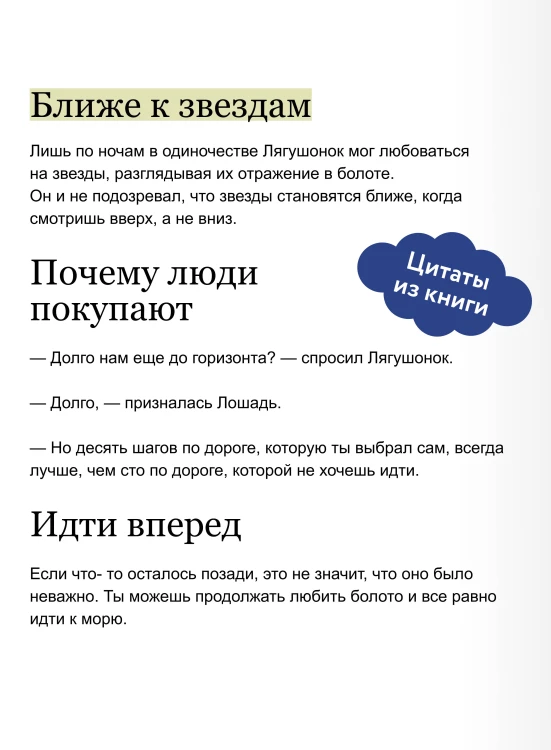 Ближе к звездам

Лишь по ночам в одиночестве Лягушонок мог любоваться на звезды, разглядывая их отражение в болоте. Он и не подозревал, что звезды становятся ближе, когда смотришь вверх, а не вниз.

Почему люди покупают

Цитаты из книги

— Долго нам еще до горизонта? — спросил Лягушонок.

— Долго, — призналась Лошадь.

— Но десять шагов по дороге, которую ты выбрал сам, всегда лучше, чем сто по дороге, которой не хочешь идти.

Идти вперед

Если что- то осталось позади, это не значит, что оно было неважно. Ты можешь продолжать любить болото и все равно идти к морю.